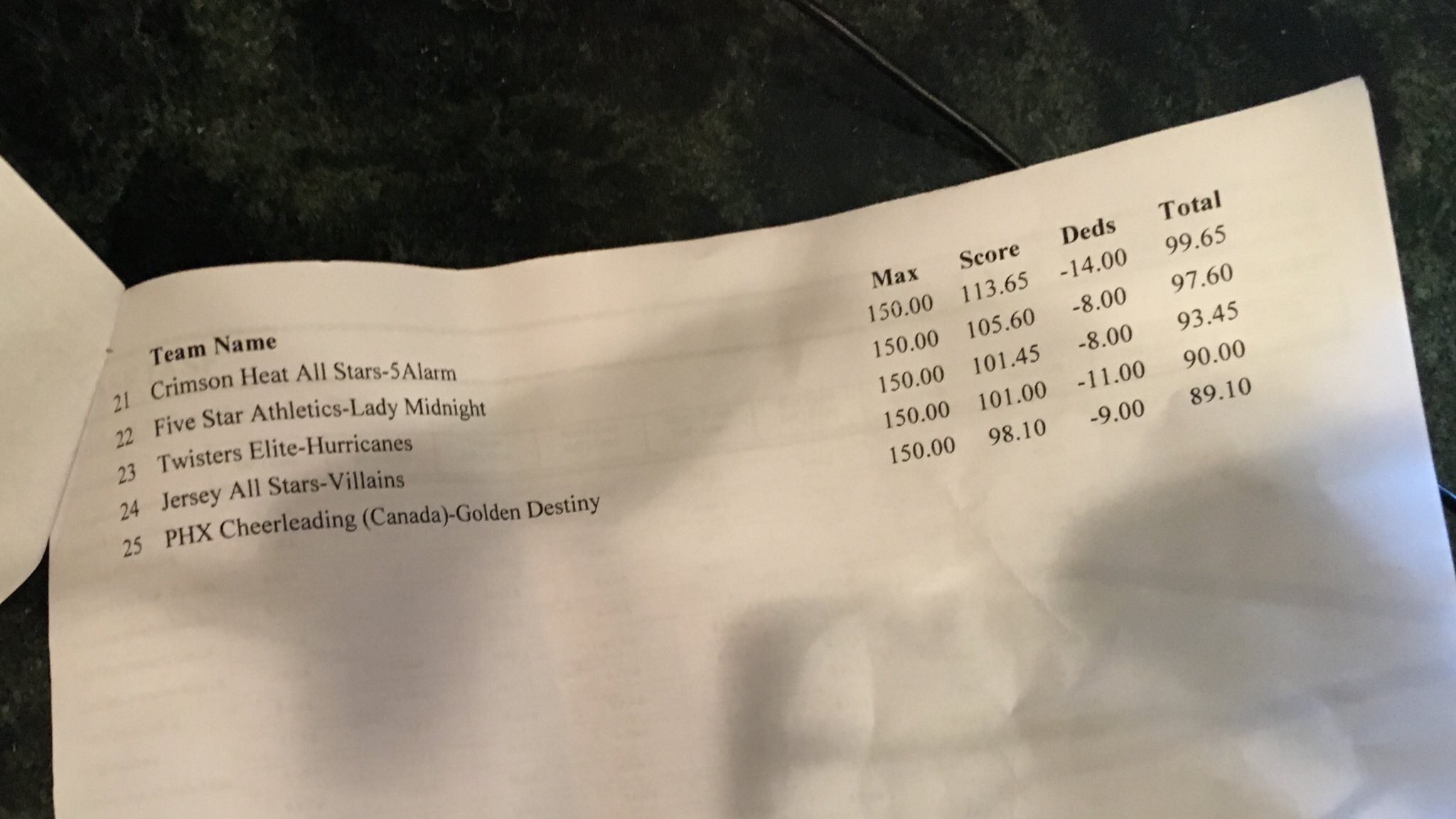 |  | Team Name | Max | Score | Deds | Total |
|---|---|---|---|---|---|
| 21 | Crimson Heat All Stars-5Alarm | 150.00 | 113.65 | -14.00 | 99.65 |
| 22 | Five Star Athletics-Lady Midnight | 150.00 | 105.60 | -8.00 | 97.60 |
| 23 | Twisters Elite-Hurricanes | 150.00 | 101.45 | -8.00 | 93.45 |
| 24 | Jersey All Stars-Villains | 150.00 | 101.00 | -11.00 | 90.00 |
| 25 | PHX Cheerleading (Canada)-Golden Destiny | 150.00 | 98.10 | -9.00 | 89.10 |